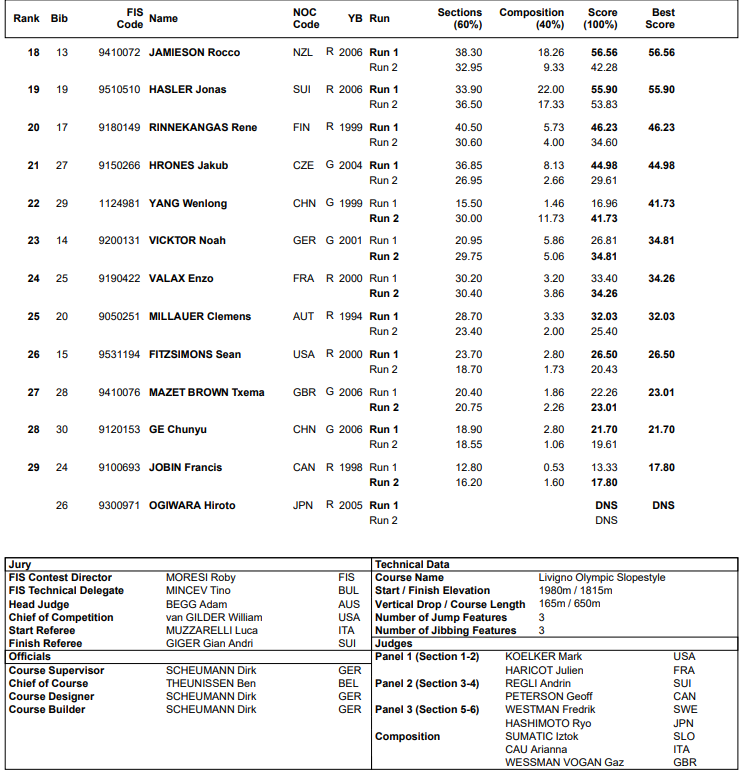 | Rank | Bib | FIS Code | Name | NOC Code | | YB | Run | Sections (60%) | Composition (40%) | Score (100%) | Best Score |
|---|---|---|---|---|---|---|---|---|---|---|---|
| 18 | 13 | 9410072 | JAMIESON Rocco | NZL | R | 2006 | Run 1 | 38.30 | 18.26 | 56.56 | 56.56 |
| | | | | | | | Run 2 | 32.95 | 9.33 | 42.28 | |
| 19 | 19 | 9510510 | HASLER Jonas | SUI | R | 2006 | Run 1 | 33.90 | 22.00 | 55.90 | 55.90 |
| | | | | | | | Run 2 | 36.50 | 17.33 | 53.83 | |
| 20 | 17 | 9180149 | RINNEKANGAS Rene | FIN | R | 1999 | Run 1 | 40.50 | 5.73 | 46.23 | 46.23 |
| | | | | | | | Run 2 | 30.60 | 4.00 | 34.60 | |
| 21 | 27 | 9150266 | HRONES Jakub | CZE | G | 2004 | Run 1 | 36.85 | 8.13 | 44.98 | 44.98 |
| | | | | | | | Run 2 | 26.95 | 2.66 | 29.61 | |
| 22 | 29 | 1124981 | YANG Wenlong | CHN | G | 1999 | Run 1 | 15.50 | 1.46 | 16.96 | 41.73 |
| | | | | | | | Run 2 | 30.00 | 11.73 | 41.73 | |
| 23 | 14 | 9200131 | VICKTOR Noah | GER | G | 2001 | Run 1 | 20.95 | 5.86 | 26.81 | 34.81 |
| | | | | | | | Run 2 | 29.75 | 5.06 | 34.81 | |
| 24 | 25 | 9190422 | VALAX Enzo | FRA | R | 2000 | Run 1 | 30.20 | 3.20 | 33.40 | 34.26 |
| | | | | | | | Run 2 | 30.40 | 3.86 | 34.26 | |
| 25 | 20 | 9050251 | MILLAUER Clemens | AUT | R | 1994 | Run 1 | 28.70 | 3.33 | 32.03 | 32.03 |
| | | | | | | | Run 2 | 23.40 | 2.00 | 25.40 | |
| 26 | 15 | 9531194 | FITZSIMONS Sean | USA | R | 2000 | Run 1 | 23.70 | 2.80 | 26.50 | 26.50 |
| | | | | | | | Run 2 | 18.70 | 1.73 | 20.43 | |
| 27 | 28 | 9410076 | MAZET BROWN Txema | GBR | G | 2006 | Run 1 | 20.40 | 1.86 | 22.26 | 23.01 |
| | | | | | | | Run 2 | 20.75 | 2.26 | 23.01 | |
| 28 | 30 | 9120153 | GE Chunyu | CHN | G | 2006 | Run 1 | 18.90 | 2.80 | 21.70 | 21.70 |
| | | | | | | | Run 2 | 18.55 | 1.06 | 19.61 | |
| 29 | 24 | 9100693 | JOBIN Francis | CAN | R | 1998 | Run 1 | 12.80 | 0.53 | 13.33 | 17.80 |
| | | | | | | | Run 2 | 16.20 | 1.60 | 17.80 | |
| | 26 | 9300971 | OGIWARA Hiroto | JPN | R | 2005 | Run 1 | | | DNS | DNS |
| | | | | | | | Run 2 | | | DNS | |

Jury
| | | |
|---|---|---|
| FIS Contest Director | MORESI Roby | FIS |
| FIS Technical Delegate | MINCEV Tino | BUL |
| Head Judge | BEGG Adam | AUS |
| Chief of Competition | van GILDER William | USA |
| Start Referee | MUZZARELLI Luca | ITA |
| Finish Referee | GIGER Gian Andri | SUI |

Officials
| | | |
|---|---|---|
| Course Supervisor | SCHEUMANN Dirk | GER |
| Chief of Course | THEUNISSEN Ben | BEL |
| Course Designer | SCHEUMANN Dirk | GER |
| Course Builder | SCHEUMANN Dirk | GER |

Technical Data
| | |
|---|---|
| Course Name | Livigno Olympic Slopestyle |
| Start / Finish Elevation | 1980m / 1815m |
| Vertical Drop / Course Length | 165m / 650m |
| Number of Jump Features | 3 |
| Number of Jibbing Features | 3 |

Judges
| | | |
|---|---|---|
| Panel 1 (Section 1-2) | KOELKER Mark | USA |
| | HARICOT Julien | FRA |
| Panel 2 (Section 3-4) | REGLI Andrin | SUI |
| | PETERSON Geoff | CAN |
| Panel 3 (Section 5-6) | WESTMAN Fredrik | SWE |
| | HASHIMOTO Ryo | JPN |
| Composition | SUMATIC Iztok | SLO |
| | CAU Arianna | ITA |
| | WESSMAN VOGAN Gaz | GBR |